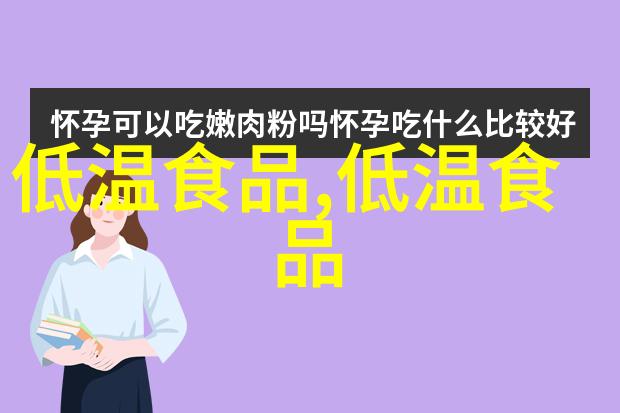 怀孕可以吃嫩肉粉吗怀孕吃什么比较好

低温食品,低温食品